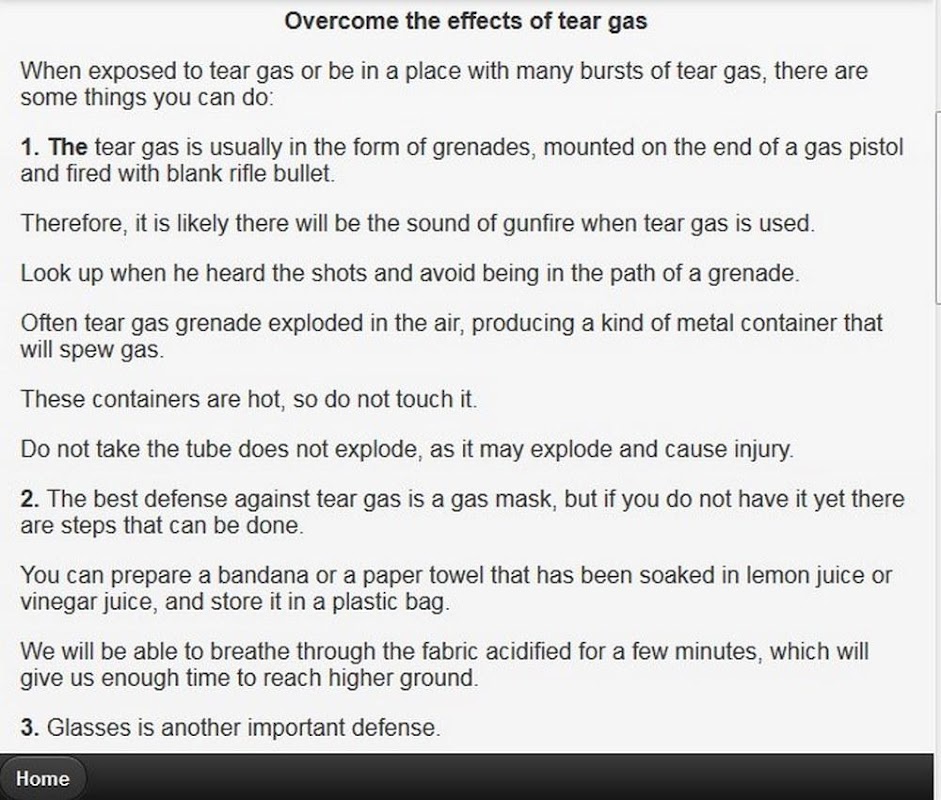 Overcome the effects of tear gas

When exposed to tear gas or be in a place with many bursts of tear gas, there are some things you can do:

1. The tear gas is usually in the form of grenades, mounted on the end of a gas pistol and fired with blank rifle bullet.

Therefore, it is likely there will be the sound of gunfire when tear gas is used.

Look up when he heard the shots and avoid being in the path of a grenade.

Often tear gas grenade exploded in the air, producing a kind of metal container that will spew gas.

These containers are hot, so do not touch it.

Do not take the tube does not explode, as it may explode and cause injury.

2. The best defense against tear gas is a gas mask, but if you do not have it yet there are steps that can be done.

You can prepare a bandana or a paper towel that has been soaked in lemon juice or vinegar juice, and store it in a plastic bag.

We will be able to breathe through the fabric acidified for a few minutes, which will give us enough time to reach higher ground.

3. Glasses is another important defense.

Home